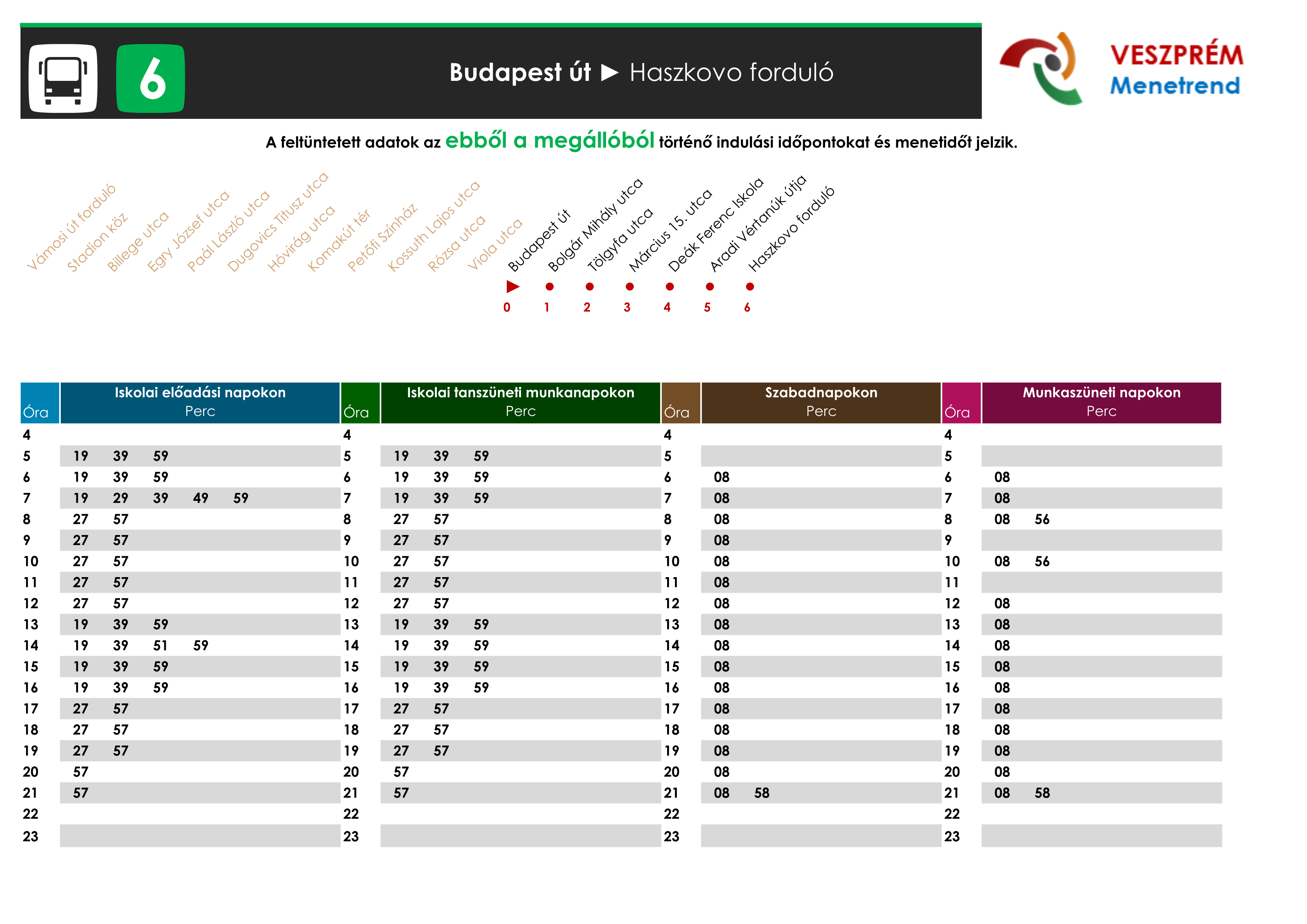 6

Budapest út ► Haszkovo forduló

VESZPRÉM Menetrend

A feltüntetett adatok az ebből a megállóból történő indulási időpontokat és menetidőt jelzik.

Vámosi út forduló
Stadion köz
Billege utca
Egry József utca
Paál László utca
Dugovics Titusz utca
Hóvirág utca
Komakút tér
Petőfi Színház
Kossuth Lajos utca
Rózsa utca
Viola utca
Budapest út
Bolgár Mihály utca
Tölgyfa utca
Március 15. utca
Deák Ferenc Iskola
Aradi Vértanúk útja
Haszkovo forduló

0 1 2 3 4 5 6

| Óra | Iskolai előadási napokon Perc | Óra | Iskolai tanszüneti munkanapokon Perc | Óra | Szabadnapokon Perc | Óra | Munkaszüneti napokon Perc |
|---|---|---|---|---|---|---|---|
| 4 | | 4 | | 4 | | 4 | |
| 5 | 19 39 59 | 5 | 19 39 59 | 5 | | 5 | |
| 6 | 19 39 59 | 6 | 19 39 59 | 6 | 08 | 6 | 08 |
| 7 | 19 29 39 49 59 | 7 | 19 39 59 | 7 | 08 | 7 | 08 |
| 8 | 27 57 | 8 | 27 57 | 8 | 08 | 8 | 08 56 |
| 9 | 27 57 | 9 | 27 57 | 9 | 08 | 9 | |
| 10 | 27 57 | 10 | 27 57 | 10 | 08 | 10 | 08 56 |
| 11 | 27 57 | 11 | 27 57 | 11 | 08 | 11 | |
| 12 | 27 57 | 12 | 27 57 | 12 | 08 | 12 | 08 |
| 13 | 19 39 59 | 13 | 19 39 59 | 13 | 08 | 13 | 08 |
| 14 | 19 39 51 59 | 14 | 19 39 59 | 14 | 08 | 14 | 08 |
| 15 | 19 39 59 | 15 | 19 39 59 | 15 | 08 | 15 | 08 |
| 16 | 19 39 59 | 16 | 19 39 59 | 16 | 08 | 16 | 08 |
| 17 | 27 57 | 17 | 27 57 | 17 | 08 | 17 | 08 |
| 18 | 27 57 | 18 | 27 57 | 18 | 08 | 18 | 08 |
| 19 | 27 57 | 19 | 27 57 | 19 | 08 | 19 | 08 |
| 20 | 57 | 20 | 57 | 20 | 08 | 20 | 08 |
| 21 | 57 | 21 | 57 | 21 | 08 58 | 21 | 08 58 |
| 22 | | 22 | | 22 | | 22 | |
| 23 | | 23 | | 23 | | 23 | |